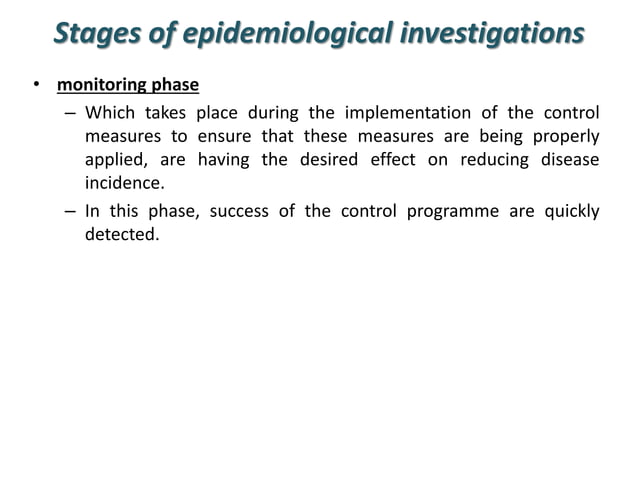 Stages of epidemiological investigations

• monitoring phase

– Which takes place during the implementation of the control measures to ensure that these measures are being properly applied, are having the desired effect on reducing disease incidence.

– In this phase, success of the control programme are quickly detected.